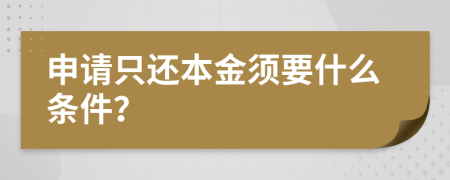 申请只还本金须要什么条件?